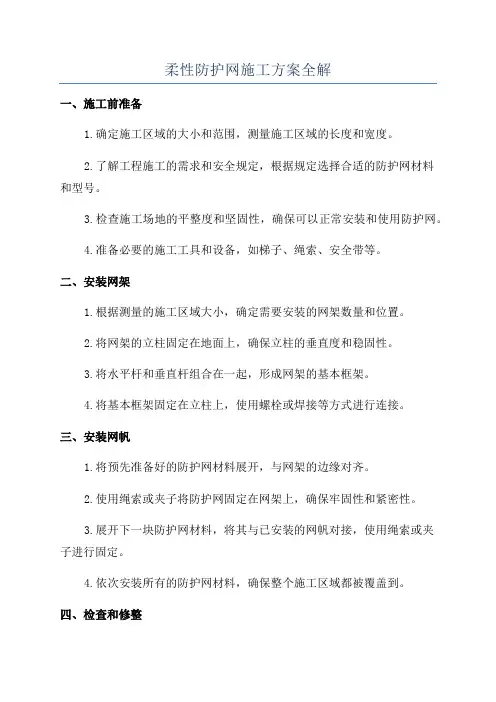 柔性防护网施工方案全解

一、施工前准备

1.确定施工区域的大小和范围，测量施工区域的长度和宽度。

2.了解工程施工的需求和安全规定，根据规定选择合适的防护网材料和型号。

3.检查施工场地的平整度和坚固性，确保可以正常安装和使用防护网。

4.准备必要的施工工具和设备，如梯子、绳索、安全带等。

二、安装网架

1.根据测量的施工区域大小，确定需要安装的网架数量和位置。

2.将网架的立柱固定在地面上，确保立柱的垂直度和稳固性。

3.将水平杆和垂直杆组合在一起，形成网架的基本框架。

4.将基本框架固定在立柱上，使用螺栓或焊接等方式进行连接。

三、安装网帆

1.将预先准备好的防护网材料展开，与网架的边缘对齐。

2.使用绳索或夹子将防护网固定在网架上，确保牢固性和紧密性。

3.展开下一块防护网材料，将其与已安装的网帆对接，使用绳索或夹子进行固定。

4.依次安装所有的防护网材料，确保整个施工区域都被覆盖到。

四、检查和修整